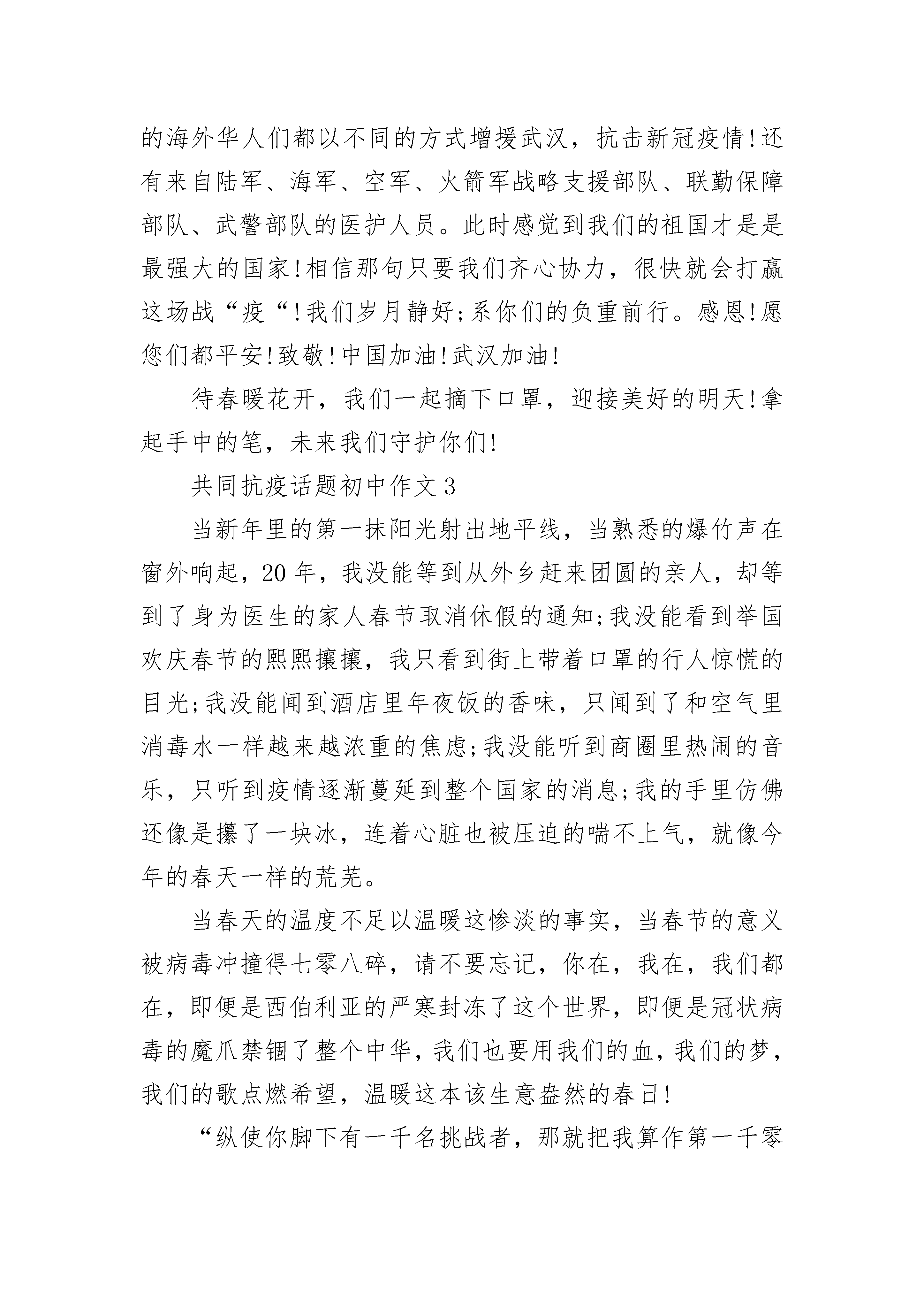 的海外华人们都以不同的方式增援武汉，抗击新冠疫情!还有来自陆军、海军、空军、火箭军战略支援部队、联勤保障部队、武警部队的医护人员。此时感觉到我们的祖国才是是最强大的国家!相信那句只要我们齐心协力，很快就会打赢这场战“疫“!我们岁月静好;系你们的负重前行。感恩!愿您们都平安!致敬!中国加油!武汉加油!

待春暖花开，我们一起摘下口罩，迎接美好的明天!拿起手中的笔，未来我们守护你们!

共同抗疫话题初中作文3

当新年里的第一抹阳光射出地平线，当熟悉的爆竹声在窗外响起，20年，我没能等到从外乡赶来团圆的亲人，却等到了身为医生的家人春节取消休假的通知;我没能看到举国欢庆春节的熙熙攘攘，我只看到街上带着口罩的行人惊慌的目光;我没能闻到酒店里年夜饭的香味，只闻到了和空气里消毒水一样越来越浓重的焦虑;我没能听到商圈里热闹的音乐，只听到疫情逐渐蔓延到整个国家的消息;我的手里仿佛还像是攥了一块冰，连着心脏也被压迫的喘不上气，就像今年的春天一样的荒芜。

当春天的温度不足以温暖这惨淡的事实，当春节的意义被病毒冲撞得七零八碎，请不要忘记，你在，我在，我们都在，即便是西伯利亚的严寒封冻了这个世界，即便是冠状病毒的魔爪禁锢了整个中华，我们也要用我们的血，我们的梦，我们的歌点燃希望，温暖这本该生意盎然的春日!

“纵使你脚下有一千名挑战者，那就把我算作第一千零